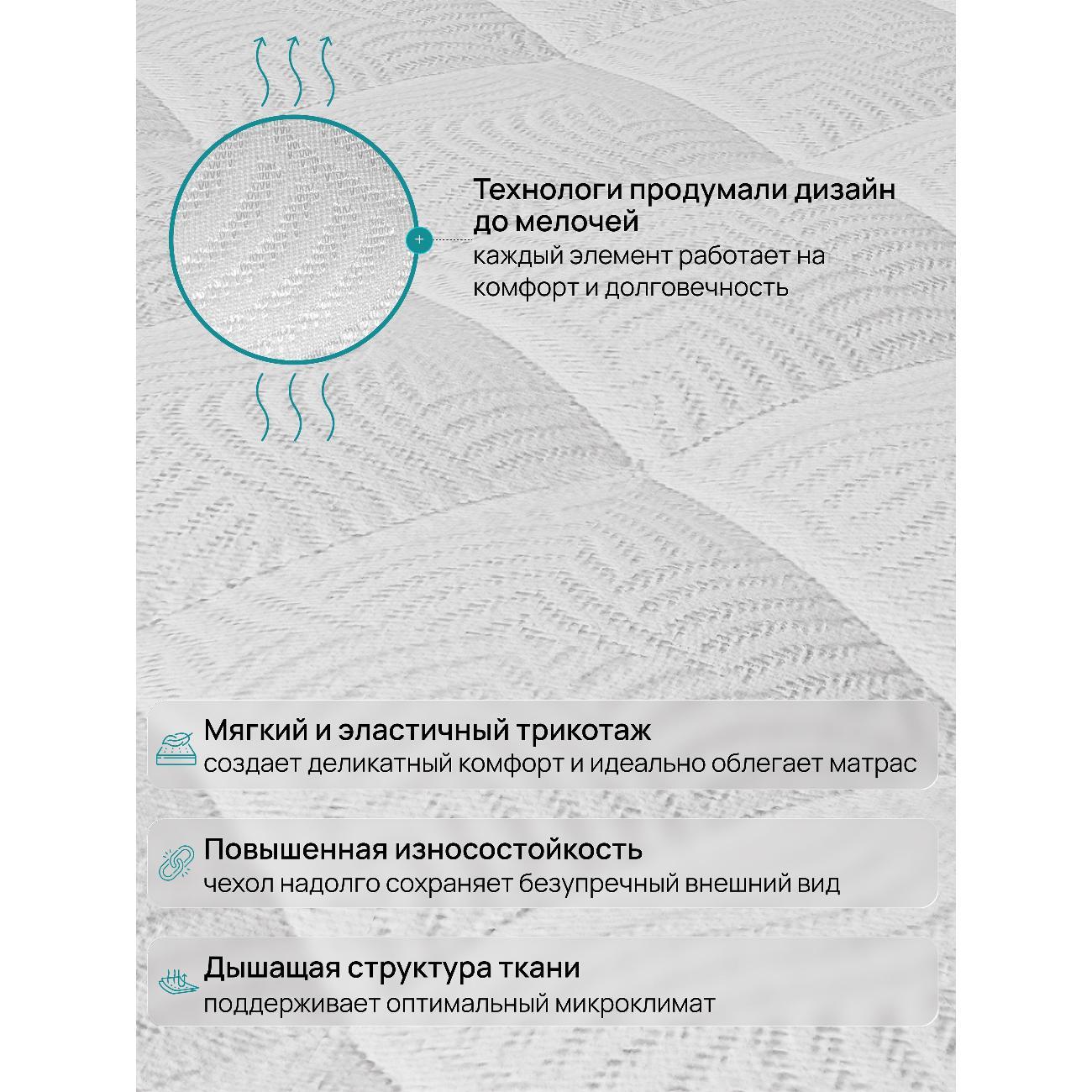 Технологи продумали дизайн до мелочей
каждый элемент работает на комфорт и долговечность

Мягкий и эластичный трикотаж
создает деликатный комфорт и идеально облегает матрас

Повышенная износостойкость
чехол надолго сохраняет безупречный внешний вид

Дышащая структура ткани
поддерживает оптимальный микроклимат